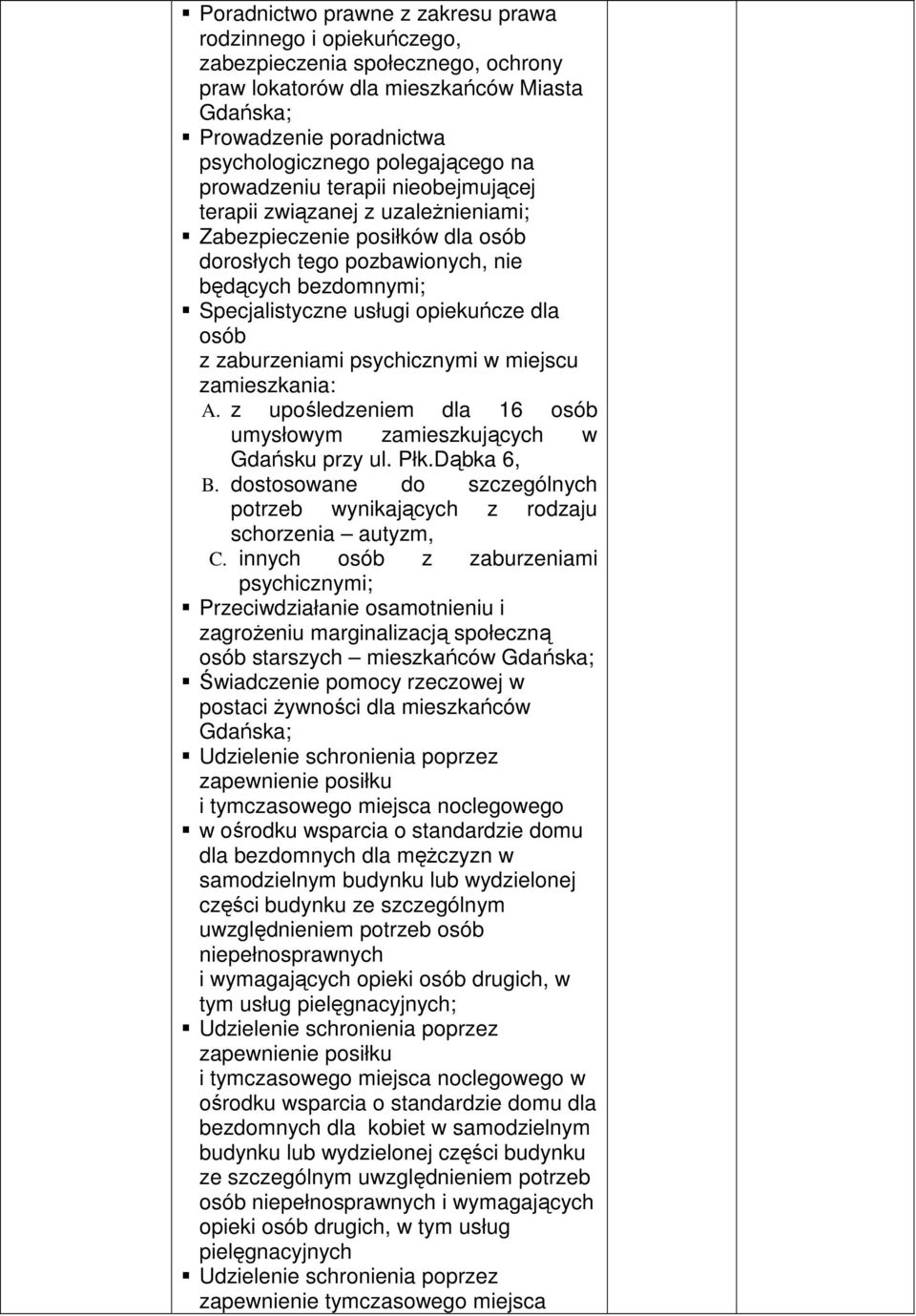 ▪ Poradnictwo prawne z zakresu prawa rodzinnego i opiekuńczego, zabezpieczenia społecznego, ochrony praw lokatorów dla mieszkańców Miasta Gdańska;
▪ Prowadzenie poradnictwa psychologicznego polegającego na prowadzeniu terapii nieobejmującej terapii związanej z uzależnieniami;
▪ Zabezpieczenie posiłków dla osób dorosłych tego pozbawionych, nie będących bezdomnymi;
▪ Specjalistyczne usługi opiekuńcze dla osób
z zaburzeniami psychicznymi w miejscu zamieszkania:
A. z upośledzeniem dla 16 osób umysłowym zamieszkujących w Gdańsku przy ul. Płk.Dąbka 6,
B. dostosowane do szczególnych potrzeb wynikających z rodzaju schorzenia – autyzm,
C. innych osób z zaburzeniami psychicznymi;
▪ Przeciwdziałanie osamotnieniu i zagrożeniu marginalizacją społeczną osób starszych – mieszkańców Gdańska;
▪ Świadczenie pomocy rzeczowej w postaci żywności dla mieszkańców Gdańska;
▪ Udzielenie schronienia poprzez zapewnienie posiłku
i tymczasowego miejsca noclegowego
▪ w ośrodku wsparcia o standardzie domu dla bezdomnych dla mężczyzn w samodzielnym budynku lub wydzielonej części budynku ze szczególnym uwzględnieniem potrzeb osób niepełnosprawnych
i wymagających opieki osób drugich, w tym usług pielęgnacyjnych;
▪ Udzielenie schronienia poprzez zapewnienie posiłku
i tymczasowego miejsca noclegowego w ośrodku wsparcia o standardzie domu dla bezdomnych dla kobiet w samodzielnym budynku lub wydzielonej części budynku ze szczególnym uwzględnieniem potrzeb osób niepełnosprawnych i wymagających opieki osób drugich, w tym usług pielęgnacyjnych
▪ Udzielenie schronienia poprzez zapewnienie tymczasowego miejsca